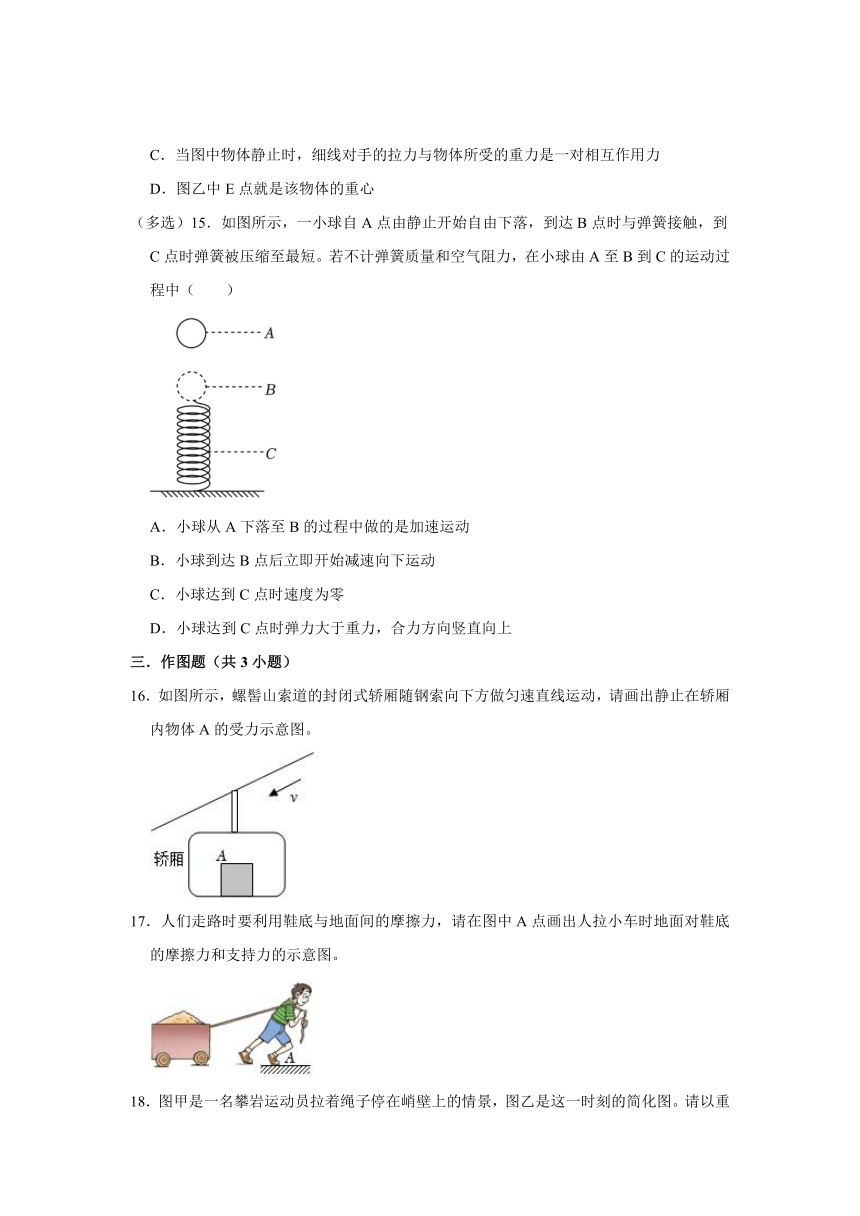 C．当图中物体静止时，细线对手的拉力与物体所受的重力是一对相互作用力

D．图乙中 E 点就是该物体的重心

（多选）15．如图所示，一小球自 A 点由静止开始自由下落，到达 B 点时与弹簧接触，到 C 点时弹簧被压缩至最短。若不计弹簧质量和空气阻力，在小球由 A 至 B 到 C 的运动过程中（　　）

A

B

C

A．小球从 A 下落至 B 的过程中做的是加速运动

B．小球到达 B 点后立即开始减速向下运动

C．小球达到 C 点时速度为零

D．小球达到 C 点时弹力大于重力，合力方向竖直向上

三．作图题（共 3 小题）

16．如图所示，螺髻山索道的封闭式轿厢随钢索向下方做匀速直线运动，请画出静止在轿厢内物体 A 的受力示意图。

v

轿厢

A

17．人们走路时要利用鞋底与地面间的摩擦力，请在图中 A 点画出人拉小车时地面对鞋底的摩擦力和支持力的示意图。

A

18．图甲是一名攀岩运动员拉着绳子停在峭壁上的情景，图乙是这一时刻的简化图。请以重